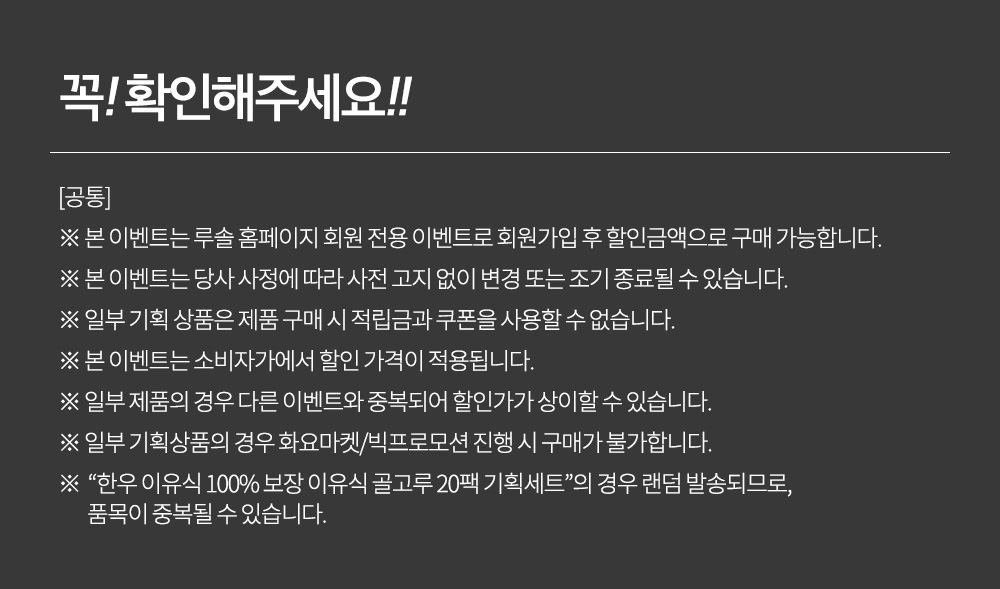 꼭! 확인해주세요!!

[공통]

※ 본 이벤트는 루솔 홈페이지 회원 전용 이벤트로 회원가입 후 할인금액으로 구매 가능합니다.

※ 본 이벤트는 당사 사정에 따라 사전 고지 없이 변경 또는 조기 종료될 수 있습니다.

※ 일부 기획 상품은 제품 구매 시 적립금과 쿠폰을 사용할 수 없습니다.

※ 본 이벤트는 소비자가에서 할인 가격이 적용됩니다.

※ 일부 제품의 경우 다른 이벤트와 중복되어 할인가가 상이할 수 있습니다.

※ 일부 기획상품의 경우 화요마켓/빅프로모션 진행 시 구매가 불가합니다.

※ "한우 이유식 100% 보장 이유식 골고루 20팩 기획세트"의 경우 랜덤 발송되므로, 품목이 중복될 수 있습니다.